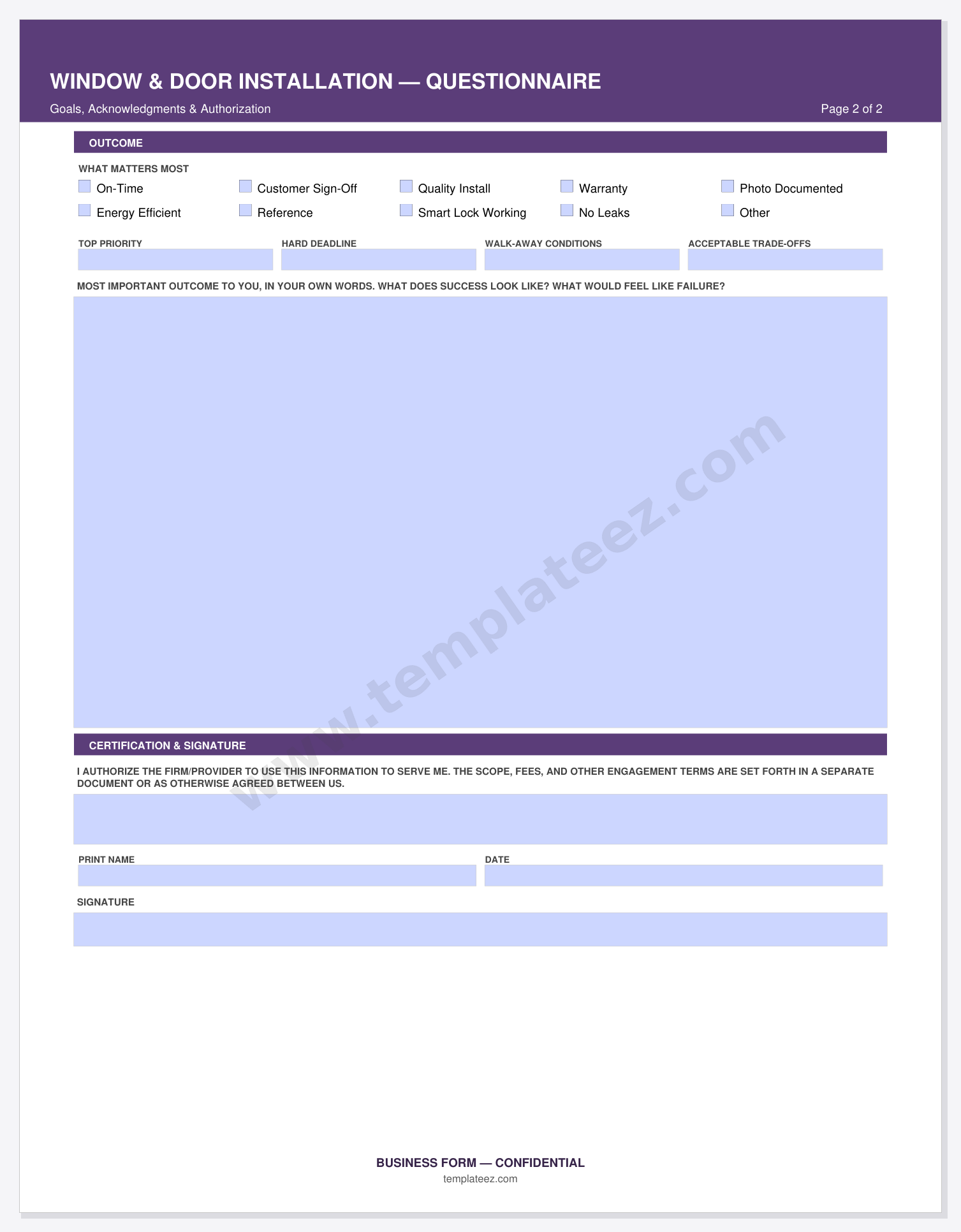 WINDOW & DOOR INSTALLATION — QUESTIONNAIRE

Goals, Acknowledgments & Authorization

Page 2 of 2

OUTCOME

WHAT MATTERS MOST

On-Time
Customer Sign-Off
Quality Install
Warranty
Photo Documented
Energy Efficient
Reference
Smart Lock Working
No Leaks
Other

TOP PRIORITY

HARD DEADLINE

WALK-AWAY CONDITIONS

ACCEPTABLE TRADE-OFFS

MOST IMPORTANT OUTCOME TO YOU, IN YOUR OWN WORDS. WHAT DOES SUCCESS LOOK LIKE? WHAT WOULD FEEL LIKE FAILURE?

www.templateez.com

CERTIFICATION & SIGNATURE

I AUTHORIZE THE FIRM/PROVIDER TO USE THIS INFORMATION TO SERVE ME. THE SCOPE, FEES, AND OTHER ENGAGEMENT TERMS ARE SET FORTH IN A SEPARATE DOCUMENT OR AS OTHERWISE AGREED BETWEEN US.

PRINT NAME

DATE

SIGNATURE

BUSINESS FORM — CONFIDENTIAL

templateez.com